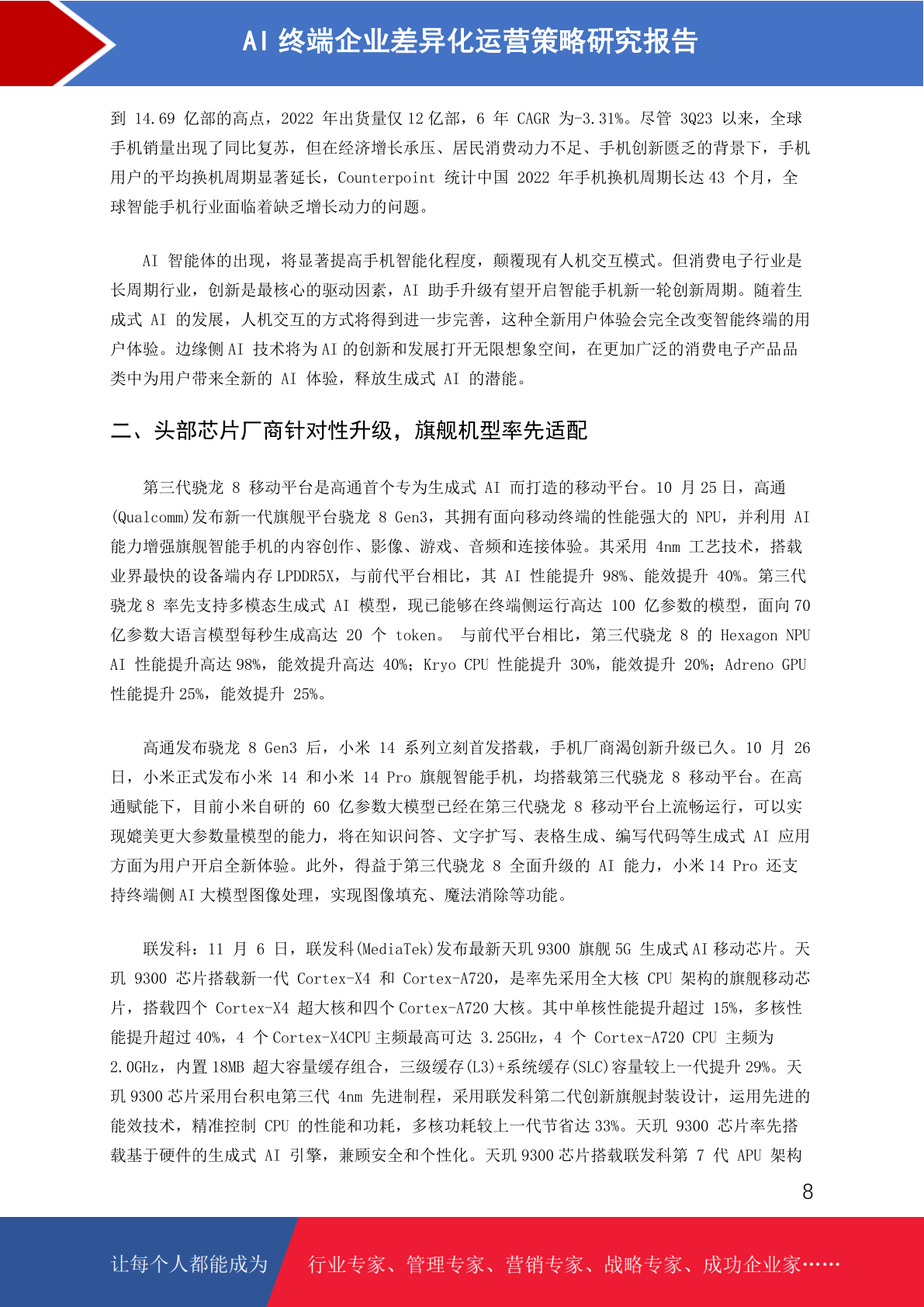 AI 终端企业差异化运营策略研究报告

到 14.69 亿部的高点，2022 年出货量仅 12 亿部，6 年 CAGR 为-3.31%。尽管 3Q23 以来，全球手机销量出现了同比复苏，但在经济增长承压、居民消费动力不足、手机创新匮乏的背景下，手机用户的平均换机周期显著延长，Counterpoint 统计中国 2022 年手机换机周期长达 43 个月，全球智能手机行业面临着缺乏增长动力的问题。

AI 智能体的出现，将显著提高手机智能化程度，颠覆现有人机交互模式。但消费电子行业是长周期行业，创新是最核心的驱动因素，AI 助手升级有望开启智能手机新一轮创新周期。随着生成式 AI 的发展，人机交互的方式将得到进一步完善，这种全新用户体验会完全改变智能终端的用户体验。边缘侧 AI 技术将为 AI 的创新和发展打开无限想象空间，在更加广泛的消费电子产品品类中为用户带来全新的 AI 体验，释放生成式 AI 的潜能。

二、头部芯片厂商针对性升级，旗舰机型率先适配

第三代骁龙 8 移动平台是高通首个专为生成式 AI 而打造的移动平台。10 月 25 日，高通(Qualcomm)发布新一代旗舰平台骁龙 8 Gen3，其拥有面向移动终端的性能强大的 NPU，并利用 AI 能力增强旗舰智能手机的内容创作、影像、游戏、音频和连接体验。其采用 4nm 工艺技术，搭载业界最快的设备端内存 LPDDR5X，与前代平台相比，其 AI 性能提升 98%、能效提升 40%。第三代骁龙 8 率先支持多模态生成式 AI 模型，现已能够在终端侧运行高达 100 亿参数的模型，面向 70 亿参数大语言模型每秒生成高达 20 个 token。 与前代平台相比，第三代骁龙 8 的 Hexagon NPU AI 性能提升高达 98%，能效提升高达 40%；Kryo CPU 性能提升 30%，能效提升 20%；Adreno GPU 性能提升 25%，能效提升 25%。

高通发布骁龙 8 Gen3 后，小米 14 系列立刻首发搭载，手机厂商渴创新升级已久。10 月 26 日，小米正式发布小米 14 和小米 14 Pro 旗舰智能手机，均搭载第三代骁龙 8 移动平台。在高通赋能下，目前小米自研的 60 亿参数大模型已经在第三代骁龙 8 移动平台上流畅运行，可以实现媲美更大参数量模型的能力，将在知识问答、文字扩写、表格生成、编写代码等生成式 AI 应用方面为用户开启全新体验。此外，得益于第三代骁龙 8 全面升级的 AI 能力，小米 14 Pro 还支持终端侧 AI 大模型图像处理，实现图像填充、魔法消除等功能。

联发科：11 月 6 日，联发科(MediaTek)发布最新天玑 9300 旗舰 5G 生成式 AI 移动芯片。天玑 9300 芯片搭载新一代 Cortex-X4 和 Cortex-A720，是率先采用全大核 CPU 架构的旗舰移动芯片，搭载四个 Cortex-X4 超大核和四个 Cortex-A720 大核。其中单核性能提升超过 15%，多核性能提升超过 40%，4 个 Cortex-X4CPU 主频最高可达 3.25GHz，4 个 Cortex-A720 CPU 主频为 2.0GHz，内置 18MB 超大容量缓存组合，三级缓存(L3)+系统缓存(SLC)容量较上一代提升 29%。天玑 9300 芯片采用台积电第三代 4nm 先进制程，采用联发科第二代创新旗舰封装设计，运用先进的能效技术，精准控制 CPU 的性能和功耗，多核功耗较上一代节省达 33%。天玑 9300 芯片率先搭载基于硬件的生成式 AI 引擎，兼顾安全和个性化。天玑 9300 芯片搭载联发科第 7 代 APU 架构

8

让每个人都能成为 行业专家、管理专家、营销专家、战略专家、成功企业家……